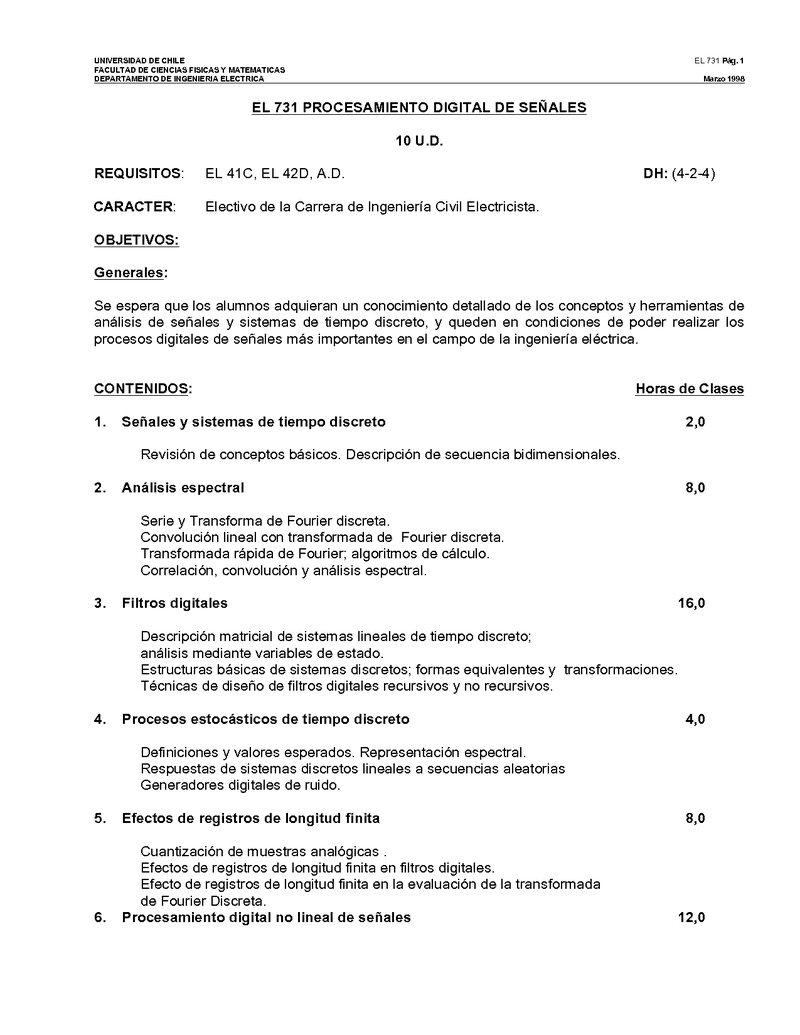 UNIVERSIDAD DE CHILE
FACULTAD DE CIENCIAS FISICAS Y MATEMATICAS
DEPARTAMENTO DE INGENIERIA ELECTRICA

EL 731 Pág. 1

Marzo 1998

EL 731 PROCESAMIENTO DIGITAL DE SEÑALES

10 U.D.

REQUISITOS: EL 41C, EL 42D, A.D. DH: (4-2-4)

CARACTER: Electivo de la Carrera de Ingeniería Civil Electricista.

OBJETIVOS:

Generales:

Se espera que los alumnos adquieran un conocimiento detallado de los conceptos y herramientas de análisis de señales y sistemas de tiempo discreto, y queden en condiciones de poder realizar los procesos digitales de señales más importantes en el campo de la ingeniería eléctrica.

CONTENIDOS: Horas de Clases

1. Señales y sistemas de tiempo discreto 2,0

Revisión de conceptos básicos. Descripción de secuencia bidimensionales.

2. Análisis espectral 8,0

Serie y Transforma de Fourier discreta.
Convolución lineal con transformada de Fourier discreta.
Transformada rápida de Fourier; algoritmos de cálculo.
Correlación, convolución y análisis espectral.

3. Filtros digitales 16,0

Descripción matricial de sistemas lineales de tiempo discreto;
análisis mediante variables de estado.
Estructuras básicas de sistemas discretos; formas equivalentes y transformaciones.
Técnicas de diseño de filtros digitales recursivos y no recursivos.

4. Procesos estocásticos de tiempo discreto 4,0

Definiciones y valores esperados. Representación espectral.
Respuestas de sistemas discretos lineales a secuencias aleatorias
Generadores digitales de ruido.

5. Efectos de registros de longitud finita 8,0

Cuantización de muestras analógicas .
Efectos de registros de longitud finita en filtros digitales.
Efecto de registros de longitud finita en la evaluación de la transformada de Fourier Discreta.

6. Procesamiento digital no lineal de señales 12,0